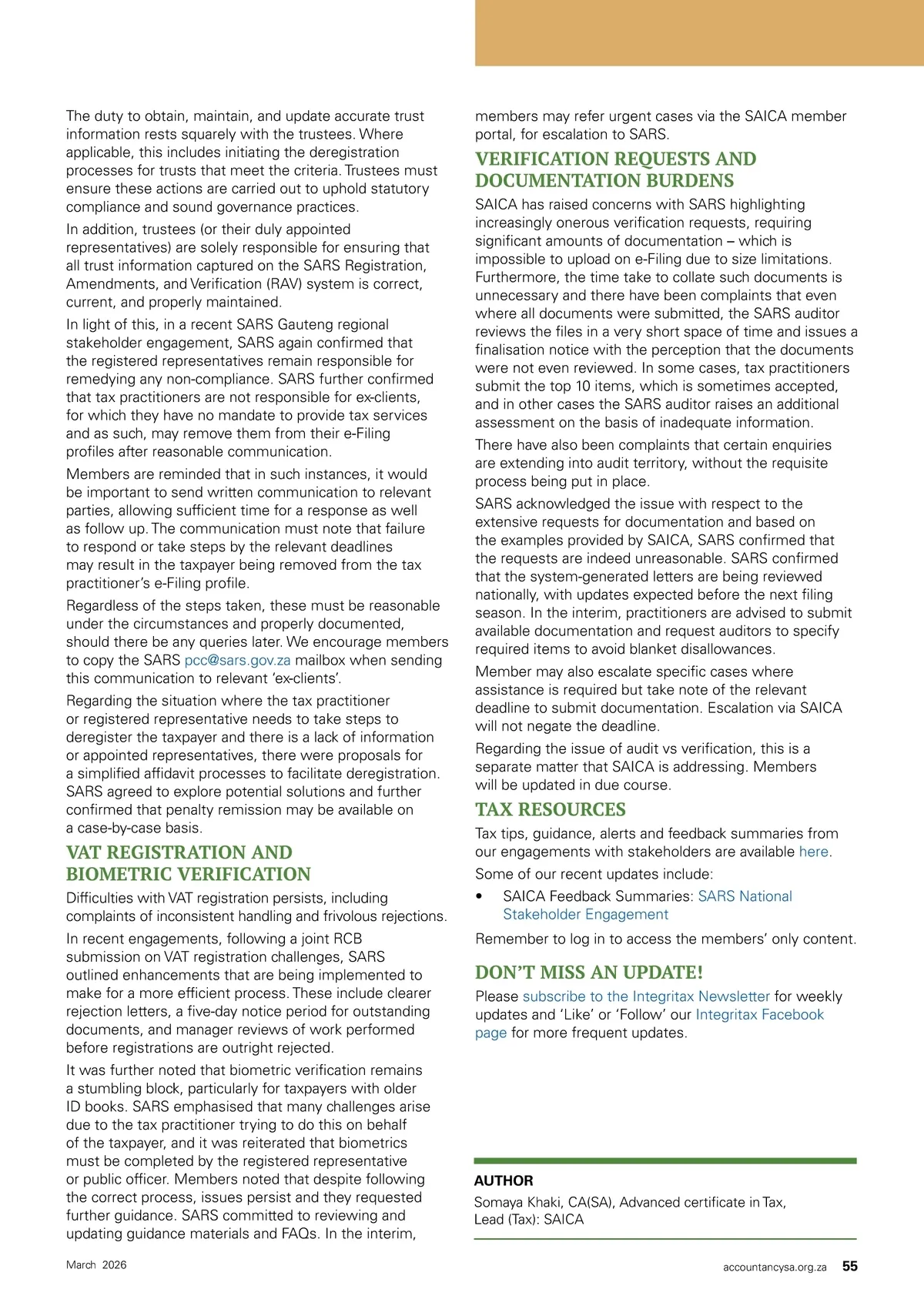 The duty to obtain, maintain, and update accurate trust information rests squarely with the trustees. Where applicable, this includes initiating the deregistration processes for trusts that meet the criteria. Trustees must ensure these actions are carried out to uphold statutory compliance and sound governance practices.

In addition, trustees (or their duly appointed representatives) are solely responsible for ensuring that all trust information captured on the SARS Registration, Amendments, and Verification (RAV) system is correct, current, and properly maintained.

In light of this, in a recent SARS Gauteng regional stakeholder engagement, SARS again confirmed that the registered representatives remain responsible for remedying any non-compliance. SARS further confirmed that tax practitioners are not responsible for ex-clients, for which they have no mandate to provide tax services and as such, may remove them from their e-Filing profiles after reasonable communication.

Members are reminded that in such instances, it would be important to send written communication to relevant parties, allowing sufficient time for a response as well as follow up. The communication must note that failure to respond or take steps by the relevant deadlines may result in the taxpayer being removed from the tax practitioner's e-Filing profile.

Regardless of the steps taken, these must be reasonable under the circumstances and properly documented, should there be any queries later. We encourage members to copy the SARS pcc@sars.gov.za mailbox when sending this communication to relevant 'ex-clients'.

Regarding the situation where the tax practitioner or registered representative needs to take steps to deregister the taxpayer and there is a lack of information or appointed representatives, there were proposals for a simplified affidavit processes to facilitate deregistration. SARS agreed to explore potential solutions and further confirmed that penalty remission may be available on a case-by-case basis.

VAT REGISTRATION AND BIOMETRIC VERIFICATION

Difficulties with VAT registration persists, including complaints of inconsistent handling and frivolous rejections.

In recent engagements, following a joint RCB submission on VAT registration challenges, SARS outlined enhancements that are being implemented to make for a more efficient process. These include clearer rejection letters, a five-day notice period for outstanding documents, and manager reviews of work performed before registrations are outright rejected.

It was further noted that biometric verification remains a stumbling block, particularly for taxpayers with older ID books. SARS emphasised that many challenges arise due to the tax practitioner trying to do this on behalf of the taxpayer, and it was reiterated that biometrics must be completed by the registered representative or public officer. Members noted that despite following the correct process, issues persist and they requested further guidance. SARS committed to reviewing and updating guidance materials and FAQs. In the interim, members may refer urgent cases via the SAICA member portal, for escalation to SARS.

VERIFICATION REQUESTS AND DOCUMENTATION BURDENS

SAICA has raised concerns with SARS highlighting increasingly onerous verification requests, requiring significant amounts of documentation – which is impossible to upload on e-Filing due to size limitations. Furthermore, the time take to collate such documents is unnecessary and there have been complaints that even where all documents were submitted, the SARS auditor reviews the files in a very short space of time and issues a finalisation notice with the perception that the documents were not even reviewed. In some cases, tax practitioners submit the top 10 items, which is sometimes accepted, and in other cases the SARS auditor raises an additional assessment on the basis of inadequate information.

There have also been complaints that certain enquiries are extending into audit territory, without the requisite process being put in place.

SARS acknowledged the issue with respect to the extensive requests for documentation and based on the examples provided by SAICA, SARS confirmed that the requests are indeed unreasonable. SARS confirmed that the system-generated letters are being reviewed nationally, with updates expected before the next filing season. In the interim, practitioners are advised to submit available documentation and request auditors to specify required items to avoid blanket disallowances.

Member may also escalate specific cases where assistance is required but take note of the relevant deadline to submit documentation. Escalation via SAICA will not negate the deadline.

Regarding the issue of audit vs verification, this is a separate matter that SAICA is addressing. Members will be updated in due course.

TAX RESOURCES

Tax tips, guidance, alerts and feedback summaries from our engagements with stakeholders are available here.

Some of our recent updates include:

• SAICA Feedback Summaries: SARS National Stakeholder Engagement

Remember to log in to access the members' only content.

DON'T MISS AN UPDATE!

Please subscribe to the Integritax Newsletter for weekly updates and 'Like' or 'Follow' our Integritax Facebook page for more frequent updates.

AUTHOR

Somaya Khaki, CA(SA), Advanced certificate in Tax, Lead (Tax): SAICA

March 2026

accountancysa.org.za 55